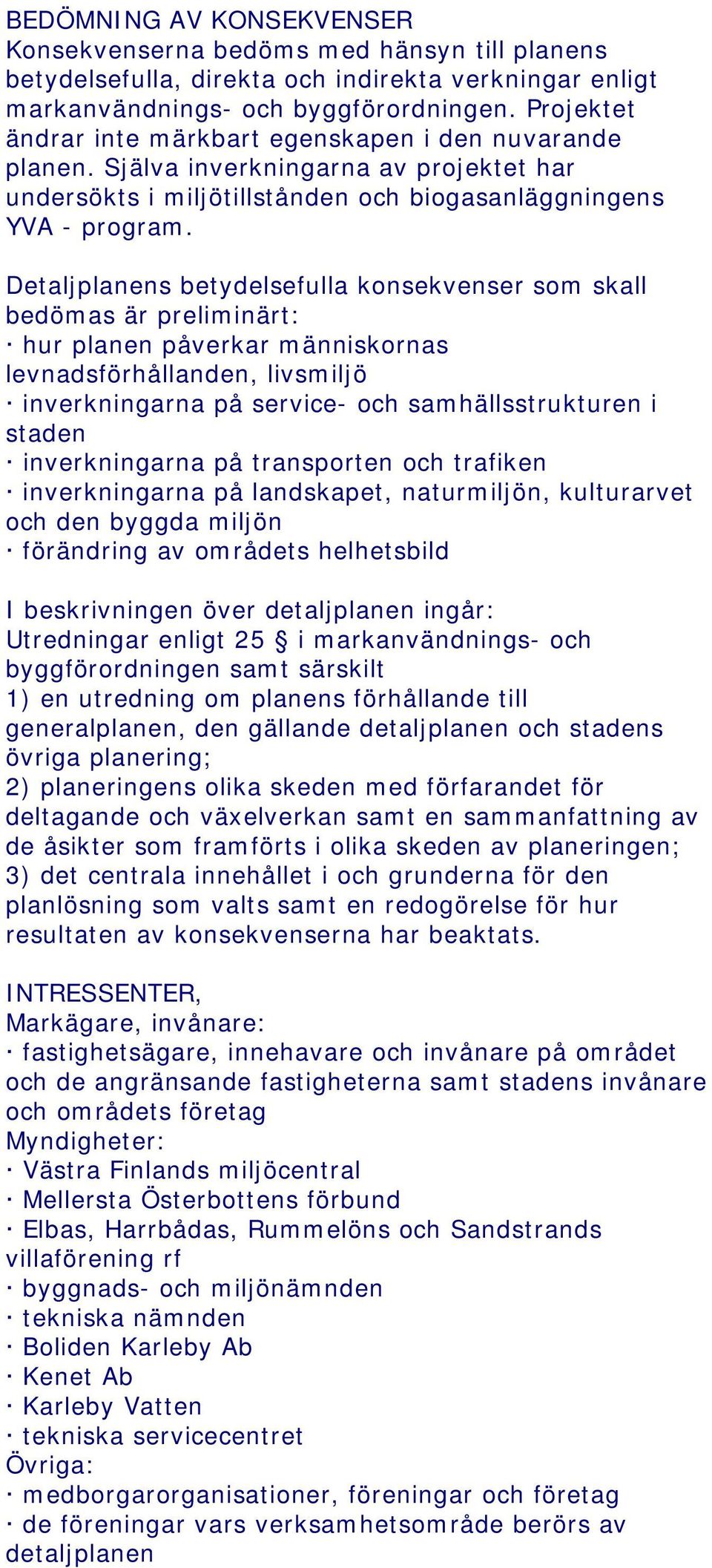 BEDÖMNING AV KONSEKVENSER
Konsekvenserna bedöms med hänsyn till planens betydelsefulla, direkta och indirekta verkningar enligt markanvändnings- och byggförordningen. Projektet ändrar inte märkbart egenskapen i den nuvarande planen. Själva inverkningarna av projektet har undersökts i miljötillstånden och biogasanläggningens YVA - program.

Detaljplanens betydelsefulla konsekvenser som skall bedömas är preliminärt:
· hur planen påverkar människornas levnadsförhållanden, livsmiljö
· inverkningarna på service- och samhällsstrukturen i staden
· inverkningarna på transporten och trafiken
· inverkningarna på landskapet, naturmiljön, kulturarvet och den byggda miljön
· förändring av områdets helhetsbild

I beskrivningen över detaljplanen ingår:
Utredningar enligt 25 § i markanvändnings- och byggförordningen samt särskilt
1) en utredning om planens förhållande till generalplanen, den gällande detaljplanen och stadens övriga planering;
2) planeringens olika skeden med förfarandet för deltagande och växelverkan samt en sammanfattning av de åsikter som framförts i olika skeden av planeringen;
3) det centrala innehållet i och grunderna för den planlösning som valts samt en redogörelse för hur resultaten av konsekvenserna har beaktats.

INTRESSENTER,
Markägare, invånare:
· fastighetsägare, innehavare och invånare på området och de angränsande fastigheterna samt stadens invånare och områdets företag
Myndigheter:
· Västra Finlands miljöcentral
· Mellersta Österbottens förbund
· Elbas, Harrbådas, Rummelöns och Sandstrands villaförening rf
· byggnads- och miljönämnden
· tekniska nämnden
· Boliden Karleby Ab
· Kenet Ab
· Karleby Vatten
· tekniska servicecentret
Övriga:
· medborgarorganisationer, föreningar och företag
· de föreningar vars verksamhetsområde berörs av detaljplanen